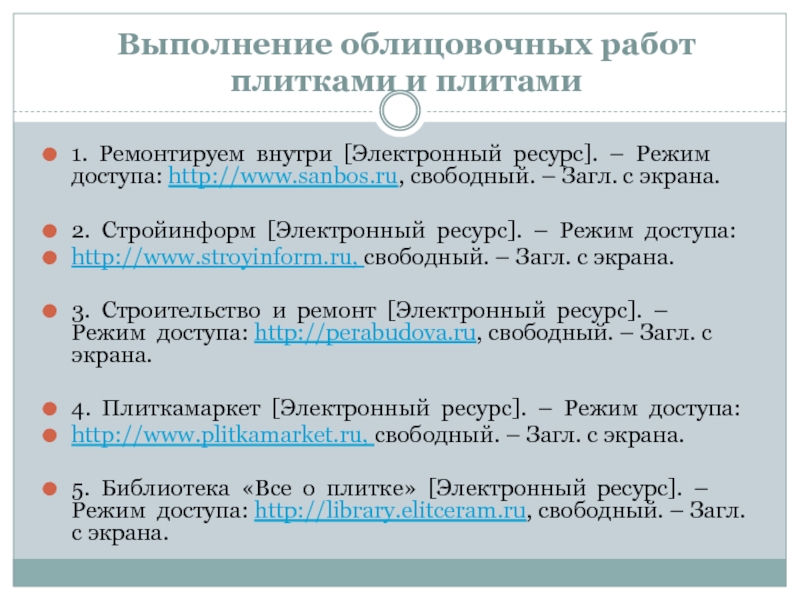 Выполнение облицовочных работ плитками и плитами

1. Ремонтируем внутри [Электронный ресурс]. – Режим доступа: http://www.sanbos.ru, свободный. – Загл. с экрана.

2. Стройинформ [Электронный ресурс]. – Режим доступа:

http://www.stroyinform.ru, свободный. – Загл. с экрана.

3. Строительство и ремонт [Электронный ресурс]. – Режим доступа: http://perabudova.ru, свободный. – Загл. с экрана.

4. Плиткамаркет [Электронный ресурс]. – Режим доступа:

http://www.plitkamarket.ru, свободный. – Загл. с экрана.

5. Библиотека «Все о плитке» [Электронный ресурс]. – Режим доступа: http://library.elitceram.ru, свободный. – Загл. с экрана.